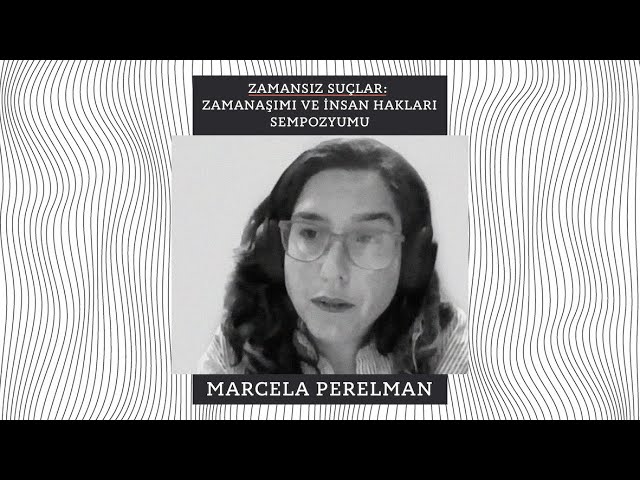 ZAMANSIZ SUÇLAR:
ZAMANAŞIMI VE İNSAN HAKLARI
SEMPOZYUMU

MARCELA PERELMAN